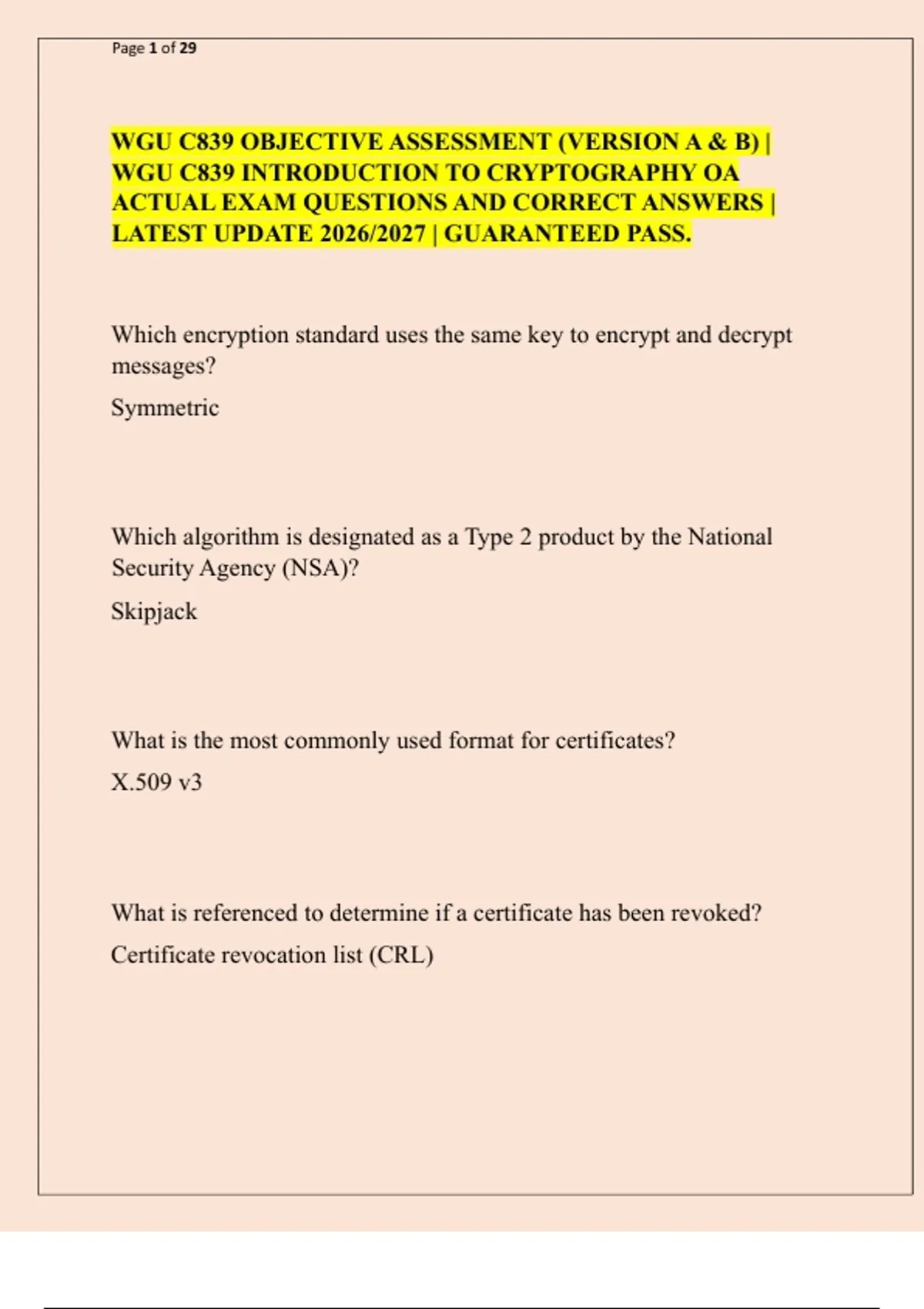 Page 1 of 29

WGU C839 OBJECTIVE ASSESSMENT (VERSION A & B) | WGU C839 INTRODUCTION TO CRYPTOGRAPHY OA ACTUAL EXAM QUESTIONS AND CORRECT ANSWERS | LATEST UPDATE 2026/2027 | GUARANTEED PASS.

Which encryption standard uses the same key to encrypt and decrypt messages?

Symmetric

Which algorithm is designated as a Type 2 product by the National Security Agency (NSA)?

Skipjack

What is the most commonly used format for certificates?

X.509 v3

What is referenced to determine if a certificate has been revoked?

Certificate revocation list (CRL)